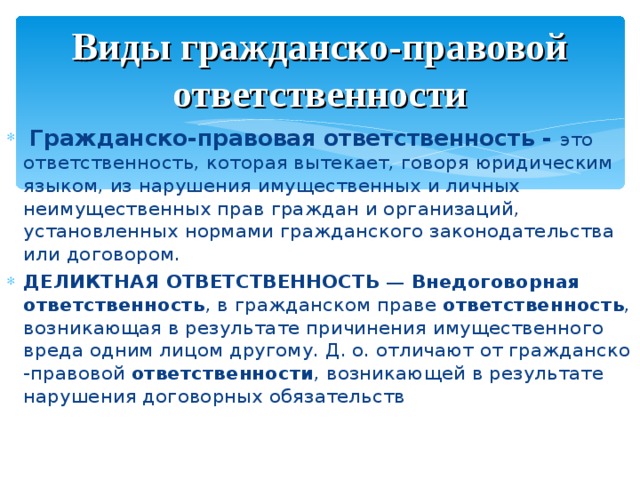 Виды гражданско-правовой ответственности

Гражданско-правовая ответственность - это ответственность, которая вытекает, говоря юридическим языком, из нарушения имущественных и личных неимущественных прав граждан и организаций, установленных нормами гражданского законодательства или договором.

ДЕЛИКТНАЯ ОТВЕТСТВЕННОСТЬ — Внедоговорная ответственность, в гражданском праве ответственность, возникающая в результате причинения имущественного вреда одним лицом другому. Д. о. отличают от гражданско -правовой ответственности, возникающей в результате нарушения договорных обязательств